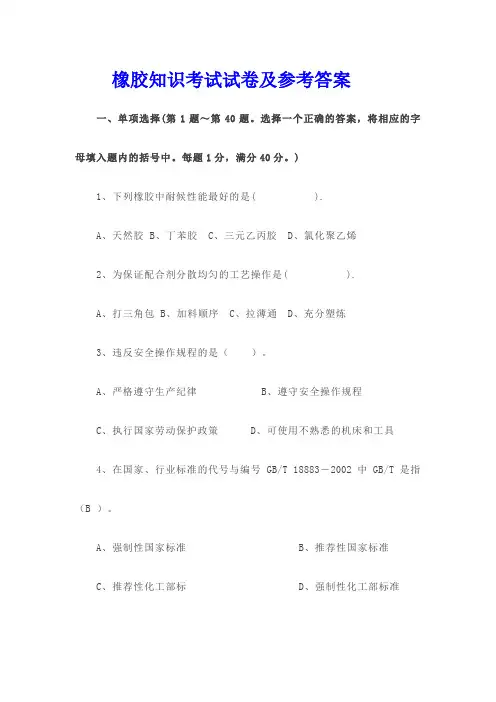 橡胶知识考试试卷及参考答案

一、单项选择(第 1 题～第 40 题。选择一个正确的答案，将相应的字母填入题内的括号中。每题 1 分，满分 40 分。)

1、下列橡胶中耐候性能最好的是(　　　　).

A、天然胶 B、丁苯胶 C、三元乙丙胶 D、氯化聚乙烯

2、为保证配合剂分散均匀的工艺操作是(　　　　).

A、打三角包 B、加料顺序 C、拉薄通 D、充分塑炼

3、违反安全操作规程的是（　　）。

A、严格遵守生产纪律　　　　B、遵守安全操作规程

C、执行国家劳动保护政策　　D、可使用不熟悉的机床和工具

4、在国家、行业标准的代号与编号 GB/T 18883－2002 中 GB/T 是指（B ）。

A、强制性国家标准　　　　B、推荐性国家标准

C、推荐性化工部标　　　　D、强制性化工部标准